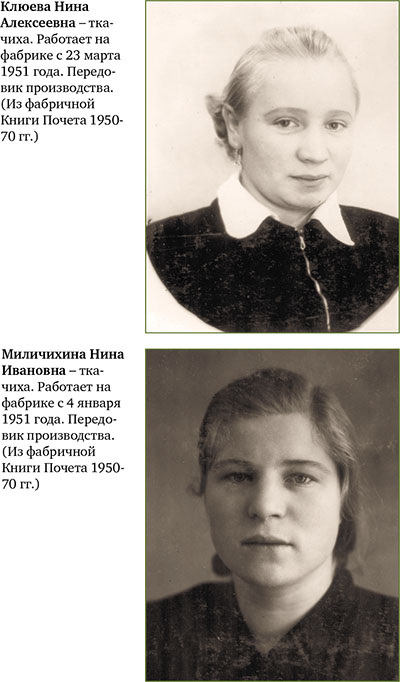 Клюева Нина Алексеевна – ткачиха. Работает на фабрике с 23 марта 1951 года. Передовик производства. (Из фабричной Книги Почета 1950-70 гг.)

Миличихина Нина Ивановна – ткачиха. Работает на фабрике с 4 января 1951 года. Передовик производства. (Из фабричной Книги Почета 1950-70 гг.)